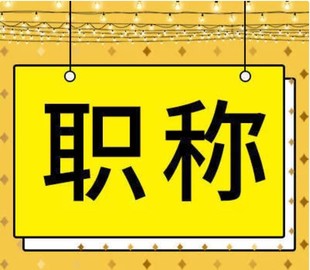 职称